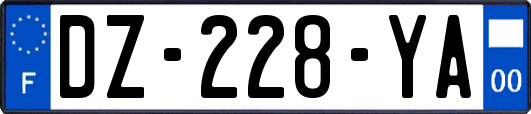 F
DZ-228-YA
00